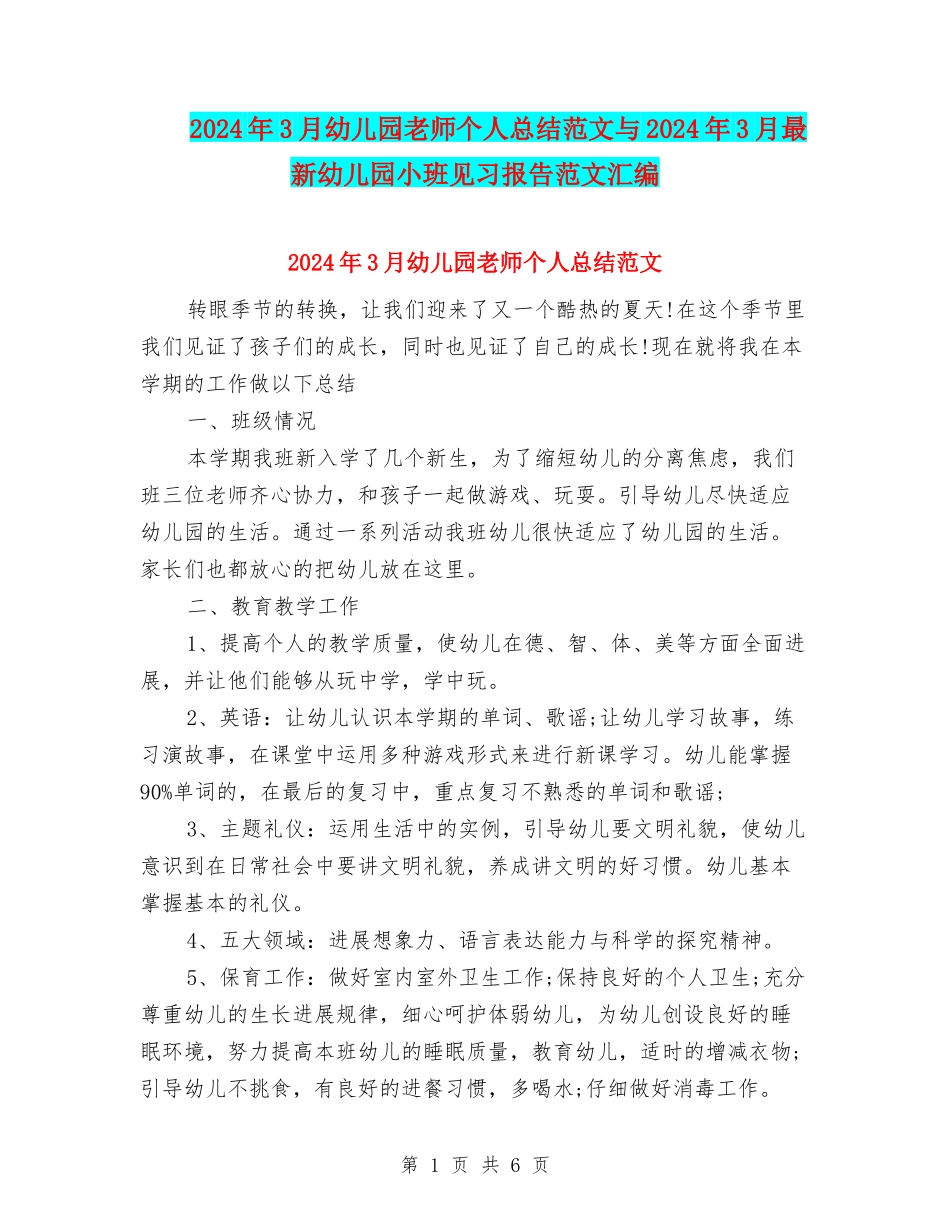 2024年3月幼儿园老师个人总结范文与2024年3月最新幼儿园小班见习报告范文汇编

2024年3月幼儿园老师个人总结范文

转眼季节的转换，让我们迎来了又一个酷热的夏天!在这个季节里我们见证了孩子们的成长，同时也见证了自己的成长!现在就将我在本学期的工作做以下总结

一、班级情况

本学期我班新入学了几个新生，为了缩短幼儿的分离焦虑，我们班三位老师齐心协力，和孩子一起做游戏、玩耍。引导幼儿尽快适应幼儿园的生活。通过一系列活动我班幼儿很快适应了幼儿园的生活。家长们也都放心的把幼儿放在这里。

二、教育教学工作

1、提高个人的教学质量，使幼儿在德、智、体、美等方面全面进展，并让他们能够从玩中学，学中玩。

2、英语：让幼儿认识本学期的单词、歌谣;让幼儿学习故事，练习演故事，在课堂中运用多种游戏形式来进行新课学习。幼儿能掌握90%单词的，在最后的复习中，重点复习不熟悉的单词和歌谣;

3、主题礼仪：运用生活中的实例，引导幼儿要文明礼貌，使幼儿意识到在日常社会中要讲文明礼貌，养成讲文明的好习惯。幼儿基本掌握基本的礼仪。

4、五大领域：进展想象力、语言表达能力与科学的探究精神。

5、保育工作：做好室内室外卫生工作;保持良好的个人卫生;充分尊重幼儿的生长进展规律，细心呵护体弱幼儿，为幼儿创设良好的睡眠环境，努力提高本班幼儿的睡眠质量，教育幼儿，适时的增减衣物;引导幼儿不挑食，有良好的进餐习惯，多喝水;仔细做好消毒工作。

第 1 页 共 6 页